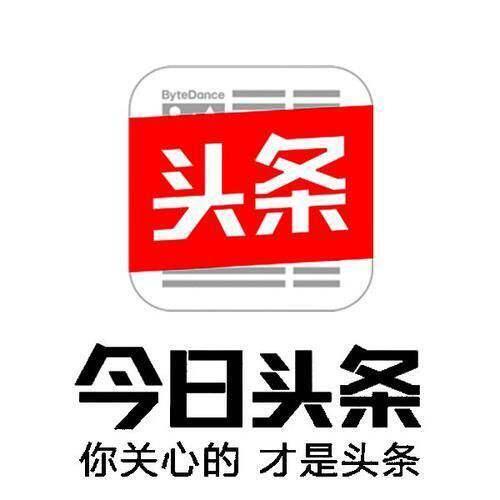 ByteDance

头条

今日头条

你关心的 才是头条